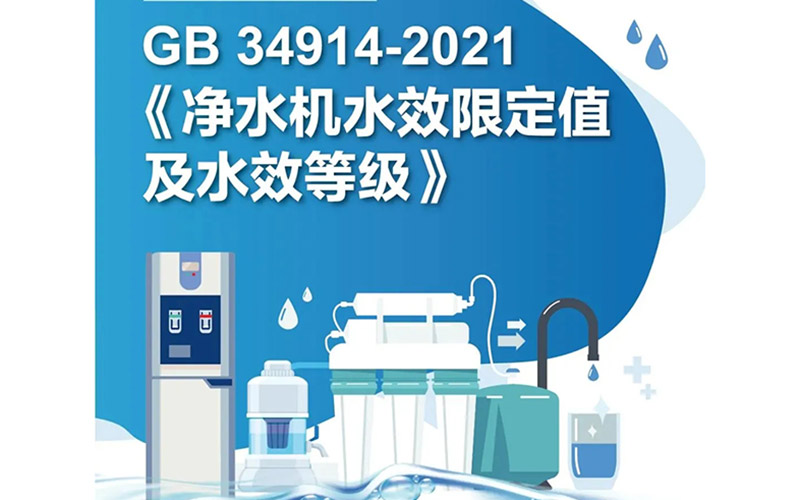 GB 34914-2021
《净水机水效限定值及水效等级》